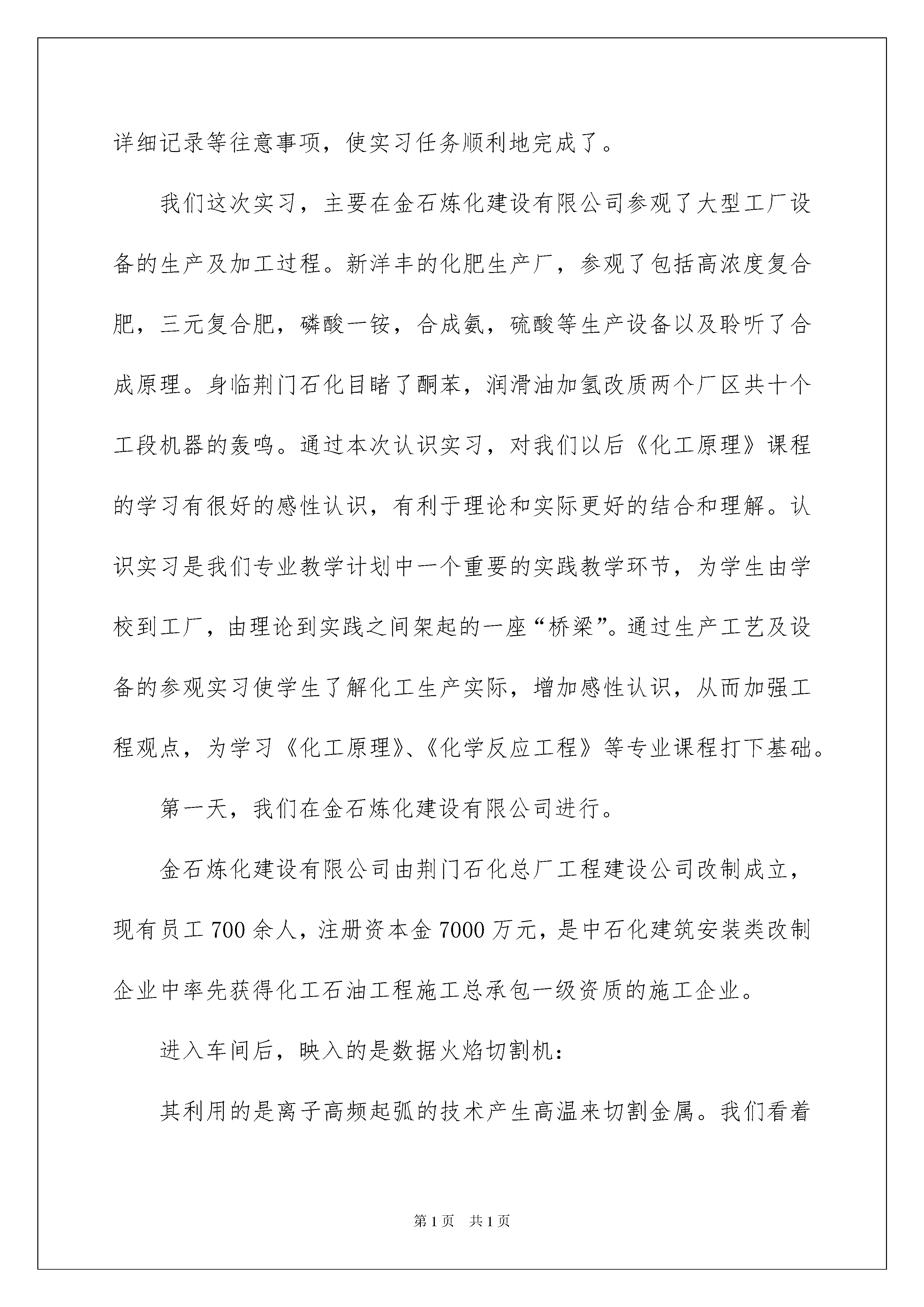 详细记录等往意事项，使实习任务顺利地完成了。

我们这次实习，主要在金石炼化建设有限公司参观了大型工厂设备的生产及加工过程。新洋丰的化肥生产厂，参观了包括高浓度复合肥，三元复合肥，磷酸一铵，合成氨，硫酸等生产设备以及聆听了合成原理。身临荆门石化目睹了酮苯，润滑油加氢改质两个厂区共十个工段机器的轰鸣。通过本次认识实习，对我们以后《化工原理》课程的学习有很好的感性认识，有利于理论和实际更好的结合和理解。认识实习是我们专业教学计划中一个重要的实践教学环节，为学生由学校到工厂，由理论到实践之间架起的一座“桥梁”。通过生产工艺及设备的参观实习使学生了解化工生产实际，增加感性认识，从而加强工程观点，为学习《化工原理》、《化学反应工程》等专业课程打下基础。

第一天，我们在金石炼化建设有限公司进行。

金石炼化建设有限公司由荆门石化总厂工程建设公司改制成立，现有员工700余人，注册资本金7000万元，是中石化建筑安装类改制企业中率先获得化工石油工程施工总承包一级资质的施工企业。

进入车间后，映入的是数据火焰切割机：

其利用的是离子高频起弧的技术产生高温来切割金属。我们看着

第1页 共1页